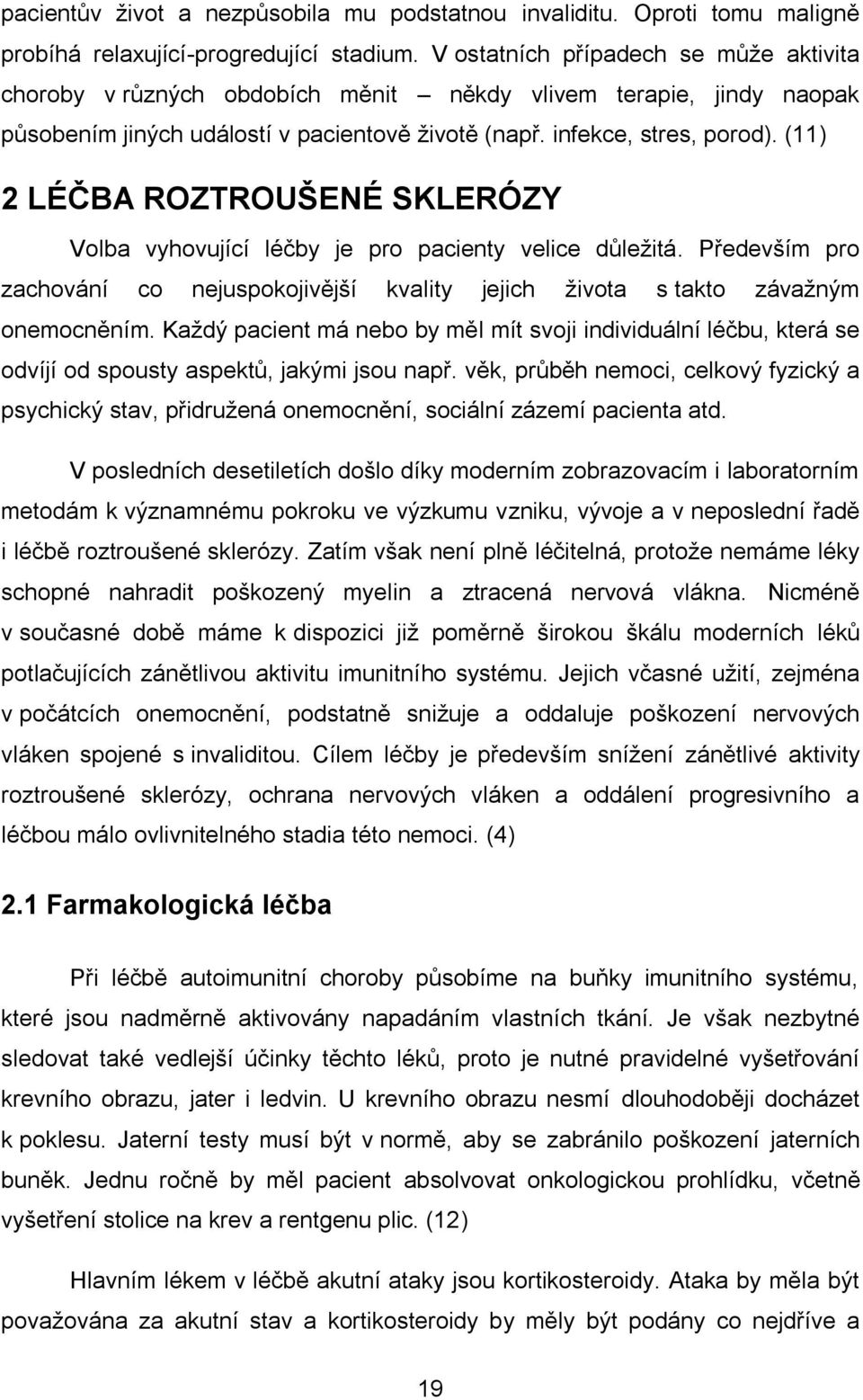 pacientův život a nezpůsobila mu podstatnou invaliditu. Oproti tomu maligně probíhá relaxující-progredující stadium. V ostatních případech se může aktivita choroby v různých obdobích měnit – někdy vlivem terapie, jindy naopak působením jiných událostí v pacientově životě (např. infekce, stres, porod). (11)

2 LÉČBA ROZTROUŠENÉ SKLERÓZY

Volba vyhovující léčby je pro pacienty velice důležitá. Především pro zachování co nejuspokojivější kvality jejich života s takto závažným onemocněním. Každý pacient má nebo by měl mít svoji individuální léčbu, která se odvíjí od spousty aspektů, jakými jsou např. věk, průběh nemoci, celkový fyzický a psychický stav, přidružená onemocnění, sociální zázemí pacienta atd.

V posledních desetiletích došlo díky moderním zobrazovacím i laboratorním metodám k významnému pokroku ve výzkumu vzniku, vývoje a v neposlední řadě i léčbě roztroušené sklerózy. Zatím však není plně léčitelná, protože nemáme léky schopné nahradit poškozený myelin a ztracená nervová vlákna. Nicméně v současné době máme k dispozici již poměrně širokou škálu moderních léků potlačujících zánětlivou aktivitu imunitního systému. Jejich včasné užití, zejména v počátcích onemocnění, podstatně snižuje a oddaluje poškození nervových vláken spojené s invaliditou. Cílem léčby je především snížení zánětlivé aktivity roztroušené sklerózy, ochrana nervových vláken a oddálení progresivního a léčbou málo ovlivnitelného stadia této nemoci. (4)

2.1 Farmakologická léčba

Při léčbě autoimunitní choroby působíme na buňky imunitního systému, které jsou nadměrně aktivovány napadáním vlastních tkání. Je však nezbytné sledovat také vedlejší účinky těchto léků, proto je nutné pravidelné vyšetřování krevního obrazu, jater i ledvin. U krevního obrazu nesmí dlouhodoběji docházet k poklesu. Jaterní testy musí být v normě, aby se zabránilo poškození jaterních buněk. Jednu ročně by měl pacient absolvovat onkologickou prohlídku, včetně vyšetření stolice na krev a rentgenu plic. (12)

Hlavním lékem v léčbě akutní ataky jsou kortikosteroidy. Ataka by měla být považována za akutní stav a kortikosteroidy by měly být podány co nejdříve a

19